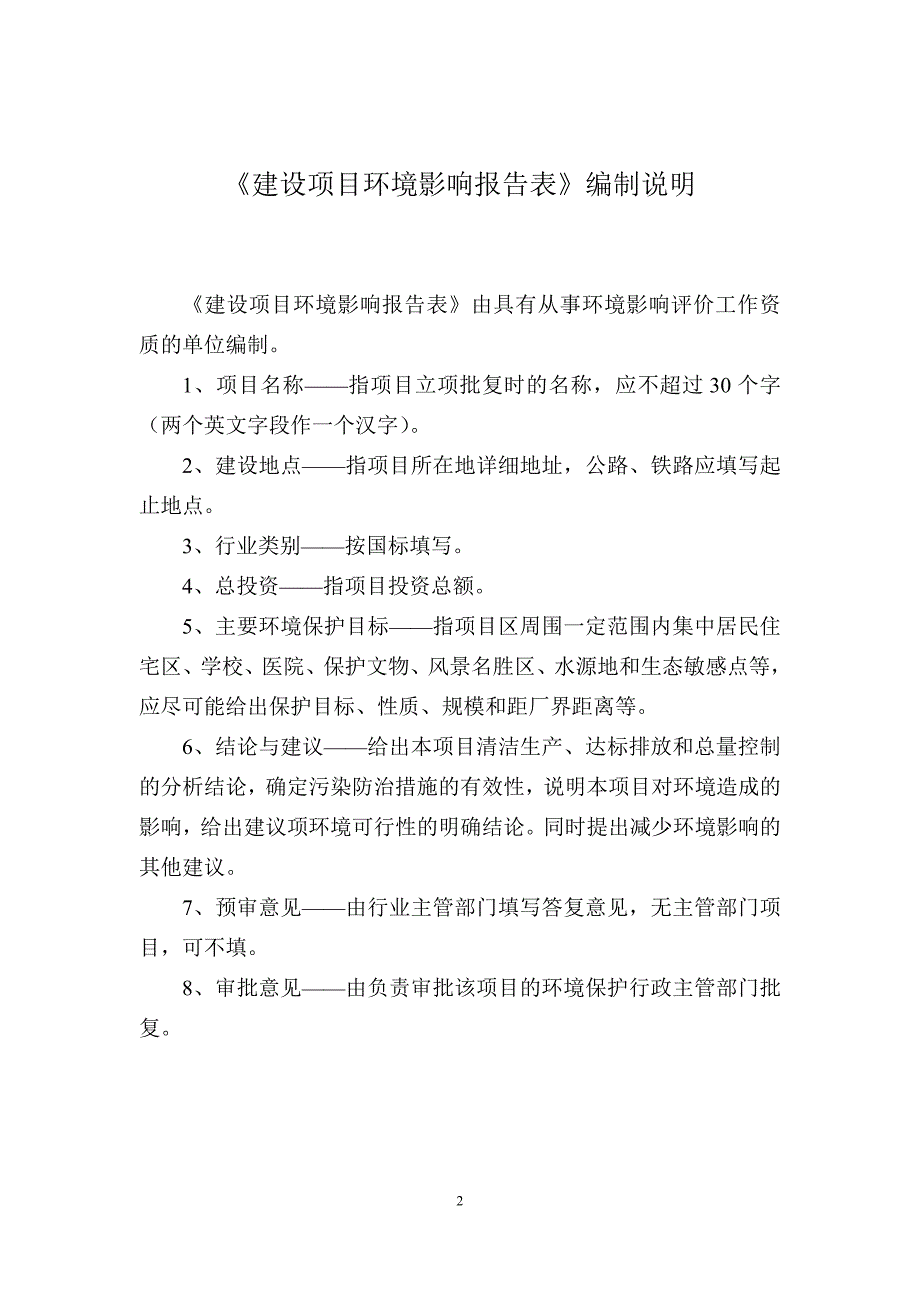 《建设项目环境影响报告表》编制说明

《建设项目环境影响报告表》由具有从事环境影响评价工作资质的单位编制。

1、项目名称——指项目立项批复时的名称，应不超过 30 个字（两个英文字段作一个汉字）。

2、建设地点——指项目所在地详细地址，公路、铁路应填写起止地点。

3、行业类别——按国标填写。

4、总投资——指项目投资总额。

5、主要环境保护目标——指项目区周围一定范围内集中居民住宅区、学校、医院、保护文物、风景名胜区、水源地和生态敏感点等，应尽可能给出保护目标、性质、规模和距厂界距离等。

6、结论与建议——给出本项目清洁生产、达标排放和总量控制的分析结论，确定污染防治措施的有效性，说明本项目对环境造成的影响，给出建议项环境可行性的明确结论。同时提出减少环境影响的其他建议。

7、预审意见——由行业主管部门填写答复意见，无主管部门项目，可不填。

8、审批意见——由负责审批该项目的环境保护行政主管部门批复。

2